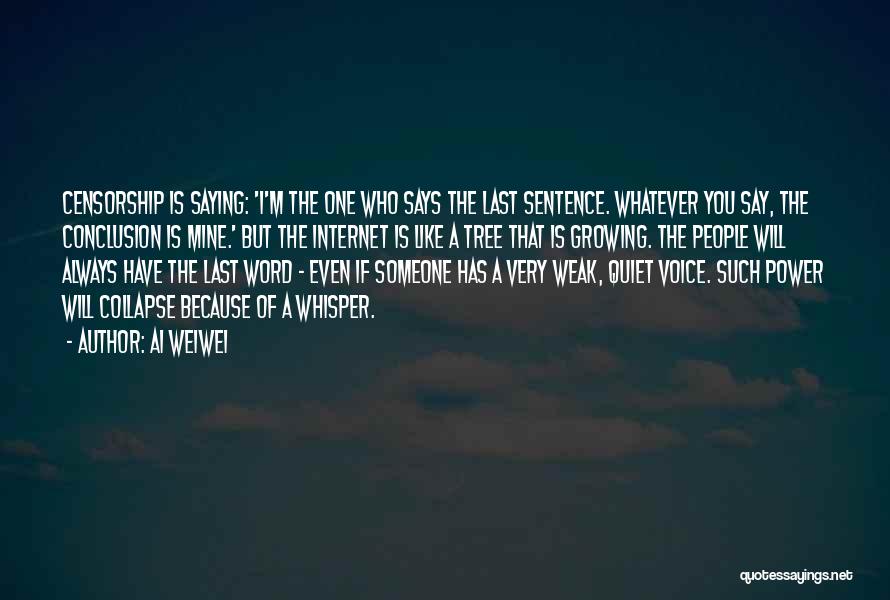 CENSORSHIP IS SAYING: 'I'M THE ONE WHO SAYS THE LAST SENTENCE. WHATEVER YOU SAY, THE CONCLUSION IS MINE.' BUT THE INTERNET IS LIKE A TREE THAT IS GROWING. THE PEOPLE WILL ALWAYS HAVE THE LAST WORD - EVEN IF SOMEONE HAS A VERY WEAK, QUIET VOICE. SUCH POWER WILL COLLAPSE BECAUSE OF A WHISPER.

- AUTHOR: AI WEIWEI

quotessayings.net